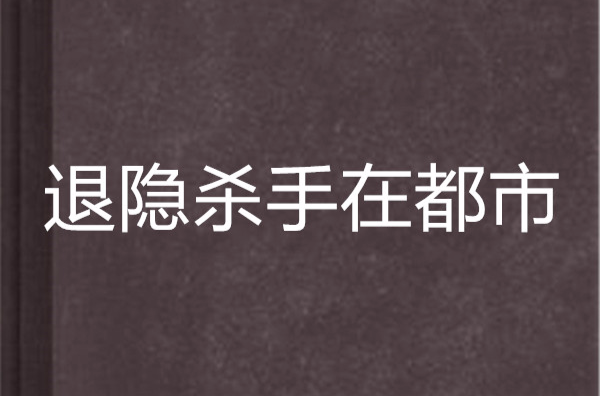 退隐杀手在都市